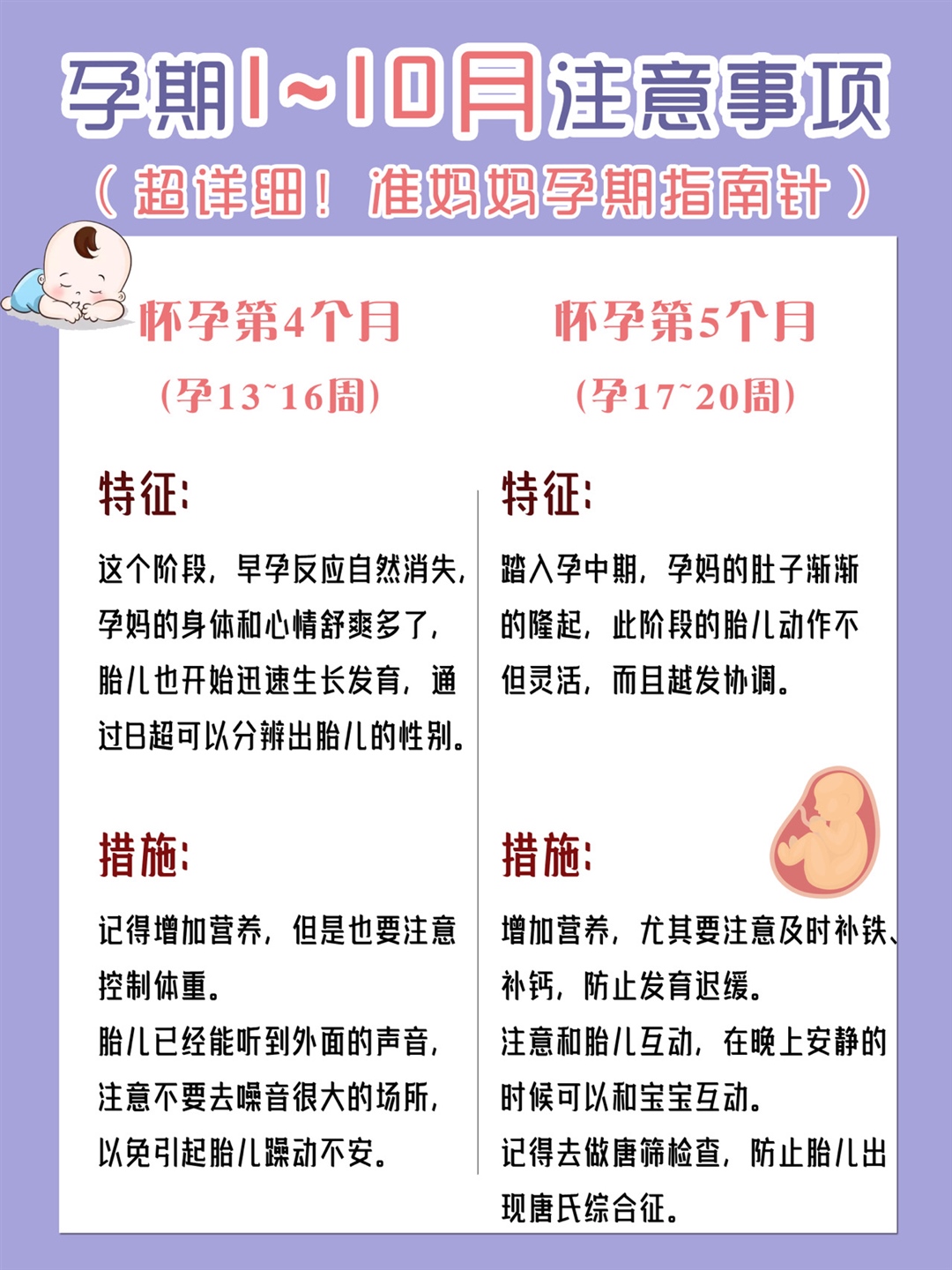 孕期1~10月注意事项
（超详细！准妈妈孕期指南针）

怀孕第4个月
（孕13~16周）

特征：
这个阶段，早孕反应自然消失，孕妈的身体和心情舒爽多了，胎儿也开始迅速生长发育，通过B超可以分辨出胎儿的性别。

措施：
记得增加营养，但是也要注意控制体重。
胎儿已经能听到外面的声音，注意不要去噪音很大的场所，以免引起胎儿躁动不安。

怀孕第5个月
（孕17~20周）

特征：
踏入孕中期，孕妈的肚子渐渐的隆起，此阶段的胎儿动作不但灵活，而且越发协调。

措施：
增加营养，尤其要注意及时补铁、补钙，防止发育迟缓。
注意和胎儿互动，在晚上安静的时候可以和宝宝互动。
记得去做唐筛检查，防止胎儿出现唐氏综合征。